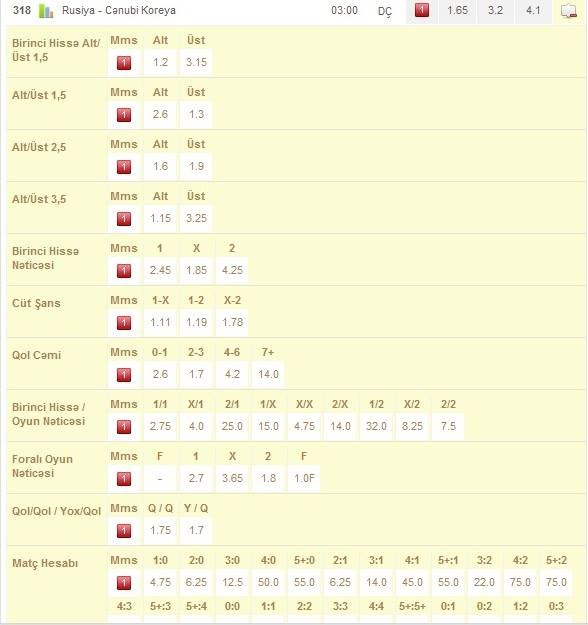 318 Rusiya - Cənubi Koreya 03:00 DÇ 1 1.65 3.2 4.1

| Birinci Hissə Alt/Üst 1,5 | Mms | Alt | Üst |
|---|---|---|---|
| | 1 | 1.2 | 3.15 |

| Alt/Üst 1,5 | Mms | Alt | Üst |
|---|---|---|---|
| | 1 | 2.6 | 1.3 |

| Alt/Üst 2,5 | Mms | Alt | Üst |
|---|---|---|---|
| | 1 | 1.6 | 1.9 |

| Alt/Üst 3,5 | Mms | Alt | Üst |
|---|---|---|---|
| | 1 | 1.15 | 3.25 |

| Birinci Hissə Nəticəsi | Mms | 1 | X | 2 |
|---|---|---|---|---|
| | 1 | 2.45 | 1.85 | 4.25 |

| Cüt Şans | Mms | 1-X | 1-2 | X-2 |
|---|---|---|---|---|
| | 1 | 1.11 | 1.19 | 1.78 |

| Qol Cəmi | Mms | 0-1 | 2-3 | 4-6 | 7+ |
|---|---|---|---|---|---|
| | 1 | 2.6 | 1.7 | 4.2 | 14.0 |

| Birinci Hissə / Oyun Nəticəsi | Mms | 1/1 | X/1 | 2/1 | 1/X | X/X | 2/X | 1/2 | X/2 | 2/2 |
|---|---|---|---|---|---|---|---|---|---|---|
| | 1 | 2.75 | 4.0 | 25.0 | 15.0 | 4.75 | 14.0 | 32.0 | 8.25 | 7.5 |

| Foralı Oyun Nəticəsi | Mms | F | 1 | X | 2 | F |
|---|---|---|---|---|---|---|
| | 1 | - | 2.7 | 3.65 | 1.8 | 1.0F |

| Qol/Qol / Yox/Qol | Mms | Q / Q | Y / Q |
|---|---|---|---|
| | 1 | 1.75 | 1.7 |

| Matç Hesabı | Mms | 1:0 | 2:0 | 3:0 | 4:0 | 5+:0 | 2:1 | 3:1 | 4:1 | 5+:1 | 3:2 | 4:2 | 5+:2 |
|---|---|---|---|---|---|---|---|---|---|---|---|---|---|
| | 1 | 4.75 | 6.25 | 12.5 | 50.0 | 55.0 | 6.25 | 14.0 | 45.0 | 55.0 | 22.0 | 75.0 | 75.0 |
| | 4:3 | 5+:3 | 5+:4 | 0:0 | 1:1 | 2:2 | 3:3 | 4:4 | 5+:5+ | 0:1 | 0:2 | 1:2 | 0:3 |